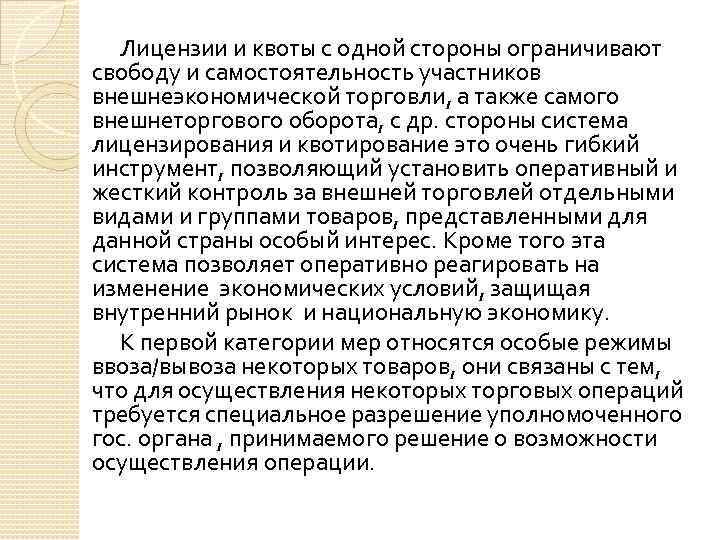 Лицензии и квоты с одной стороны ограничивают свободу и самостоятельность участников внешнеэкономической торговли, а также самого внешнеторгового оборота, с др. стороны система лицензирования и квотирование это очень гибкий инструмент, позволяющий установить оперативный и жесткий контроль за внешней торговлей отдельными видами и группами товаров, представленными для данной страны особый интерес. Кроме того эта система позволяет оперативно реагировать на изменение экономических условий, защищая внутренний рынок и национальную экономику.

К первой категории мер относятся особые режимы ввоза/вывоза некоторых товаров, они связаны с тем, что для осуществления некоторых торговых операций требуется специальное разрешение уполномоченного гос. органа , принимаемого решение о возможности осуществления операции.